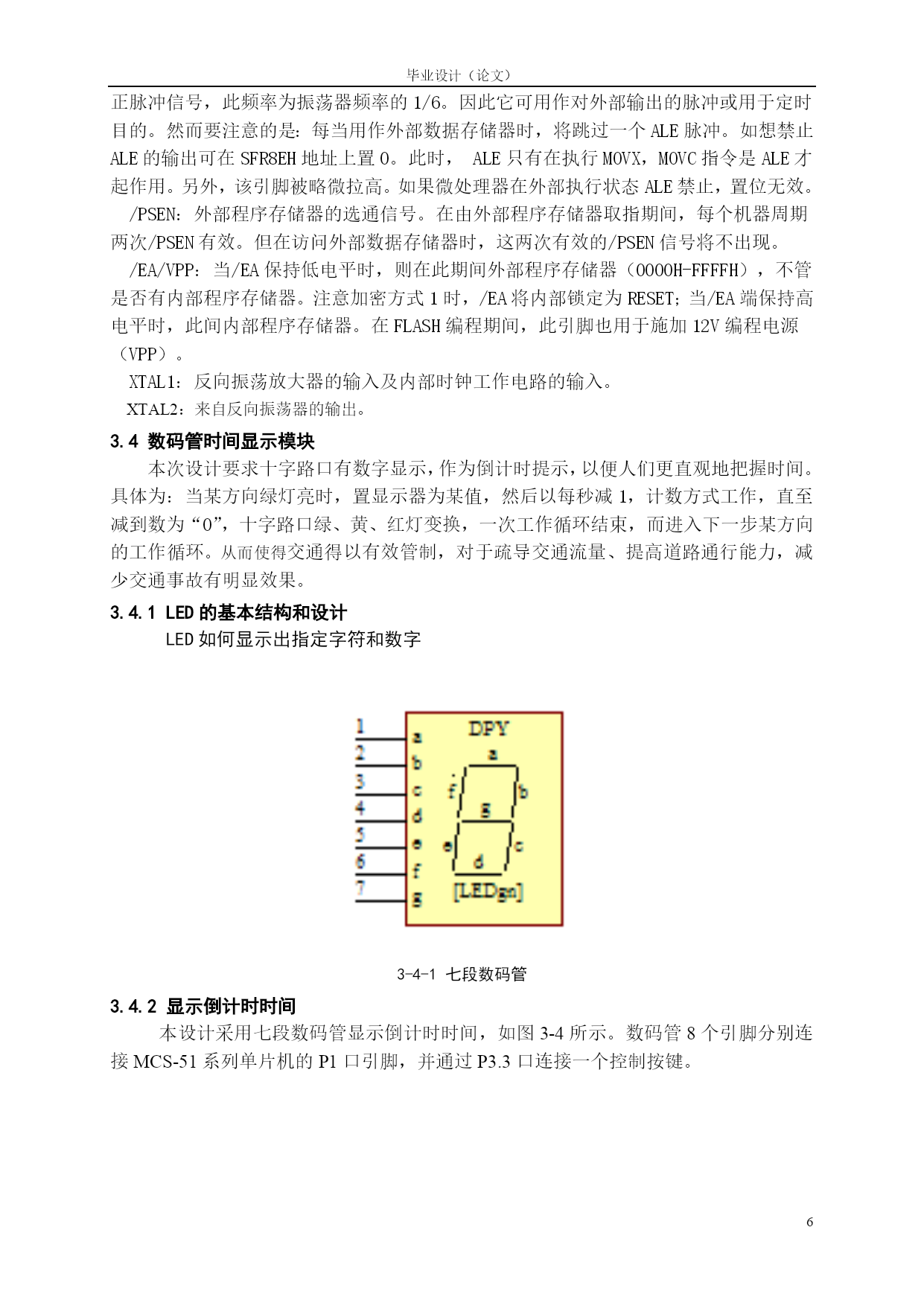 毕业设计（论文）

正脉冲信号，此频率为振荡器频率的 1/6。因此它可用作对外部输出的脉冲或用于定时目的。然而要注意的是：每当用作外部数据存储器时，将跳过一个 ALE 脉冲。如想禁止 ALE 的输出可在 SFR8EH 地址上置 0。此时， ALE 只有在执行 MOVX，MOVC 指令是 ALE 才起作用。另外，该引脚被略微拉高。如果微处理器在外部执行状态 ALE 禁止，置位无效。

/PSEN：外部程序存储器的选通信号。在由外部程序存储器取指期间，每个机器周期两次/PSEN 有效。但在访问外部数据存储器时，这两次有效的/PSEN 信号将不出现。

/EA/VPP：当/EA 保持低电平时，则在此期间外部程序存储器（0000H-FFFFH），不管是否有内部程序存储器。注意加密方式 1 时，/EA 将内部锁定为 RESET；当/EA 端保持高电平时，此间内部程序存储器。在 FLASH 编程期间，此引脚也用于施加 12V 编程电源（VPP）。

XTAL1：反向振荡放大器的输入及内部时钟工作电路的输入。

XTAL2：来自反向振荡器的输出。

3.4 数码管时间显示模块

本次设计要求十字路口有数字显示，作为倒计时提示，以便人们更直观地把握时间。具体为：当某方向绿灯亮时，置显示器为某值，然后以每秒减 1，计数方式工作，直至减到数为“0”，十字路口绿、黄、红灯变换，一次工作循环结束，而进入下一步某方向的工作循环。从而使得交通得以有效管制，对于疏导交通流量、提高道路通行能力，减少交通事故有明显效果。

3.4.1 LED 的基本结构和设计

LED 如何显示出指定字符和数字

1
2
3
4
5
6
7
a
b
c
d
e
f
g
DPY
a
f
b
g
e
c
d
[LEDgn]

3-4-1 七段数码管

3.4.2 显示倒计时时间

本设计采用七段数码管显示倒计时时间，如图 3-4 所示。数码管 8 个引脚分别连接 MCS-51 系列单片机的 P1 口引脚，并通过 P3.3 口连接一个控制按键。

6